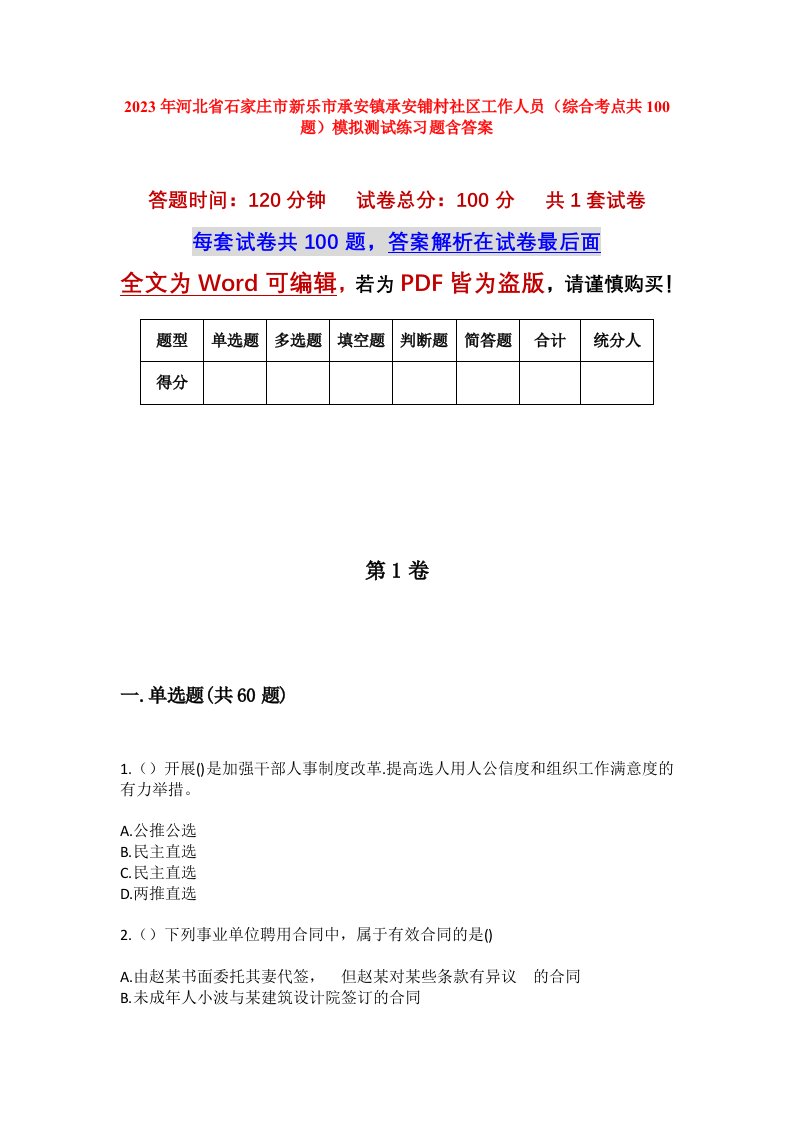 2023年河北省石家庄市新乐市承安镇承安铺村社区工作人员（综合考点共100题）模拟测试练习题含答案

答题时间：120分钟　试卷总分：100分　共1套试卷

每套试卷共100题，答案解析在试卷最后面

全文为Word可编辑，若为PDF皆为盗版，请谨慎购买！

| 题型 | 单选题 | 多选题 | 填空题 | 判断题 | 简答题 | 合计 | 统分人 |
|---|---|---|---|---|---|---|---|
| 得分 | | | | | | | |

第1卷

一.单选题(共60题)

1.（）开展()是加强干部人事制度改革.提高选人用人公信度和组织工作满意度的有力举措。

A.公推公选
B.民主直选
C.民主直选
D.两推直选

2.（）下列事业单位聘用合同中，属于有效合同的是()

A.由赵某书面委托其妻代签，　但赵某对某些条款有异议　的合同
B.未成年人小波与某建筑设计院签订的合同